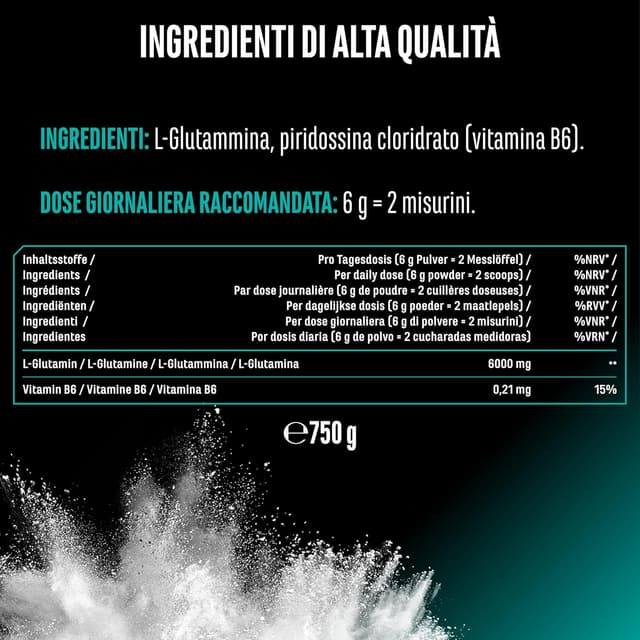 INGREDIENTI DI ALTA QUALITÀ

INGREDIENTI: L-Glutammina, piridossina cloridrato (vitamina B6).

DOSE GIORNALIERA RACCOMANDATA: 6 g = 2 misurini.

| Inhaltsstoffe / Ingredients / Ingrédients / Ingrediënten / Ingredienti / Ingredientes | Pro Tagesdosis (6 g Pulver = 2 Messlöffel) / Per daily dose (6 g powder = 2 scoops) / Par dose journalière (6 g de poudre = 2 cuillères doseuses) / Per dagelijkse dosis (6 g poeder = 2 maatlepels) / Per dose giornaliera (6 g di polvere = 2 misurini) / Por dosis diaria (6 g de polvo = 2 cucharadas medidoras) | %NRV* / %NRV* / %VNR* / %RVV* / %VNR* / %VRN* / |
|---|---|---|
| L-Glutamin / L-Glutamine / L-Glutammina / L-Glutamina | 6000 mg | ** |
| Vitamin B6 / Vitamine B6 / Vitamina B6 | 0,21 mg | 15% |

℮750 g